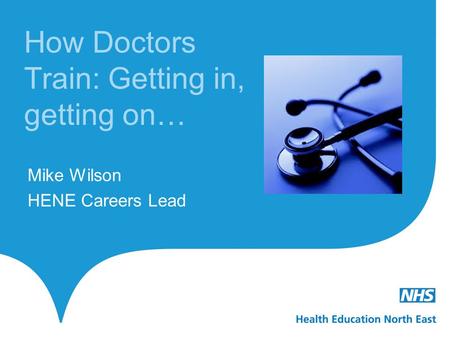 How Doctors Train: Getting in, getting on…

Mike Wilson
HENE Careers Lead

NHS
Health Education North East